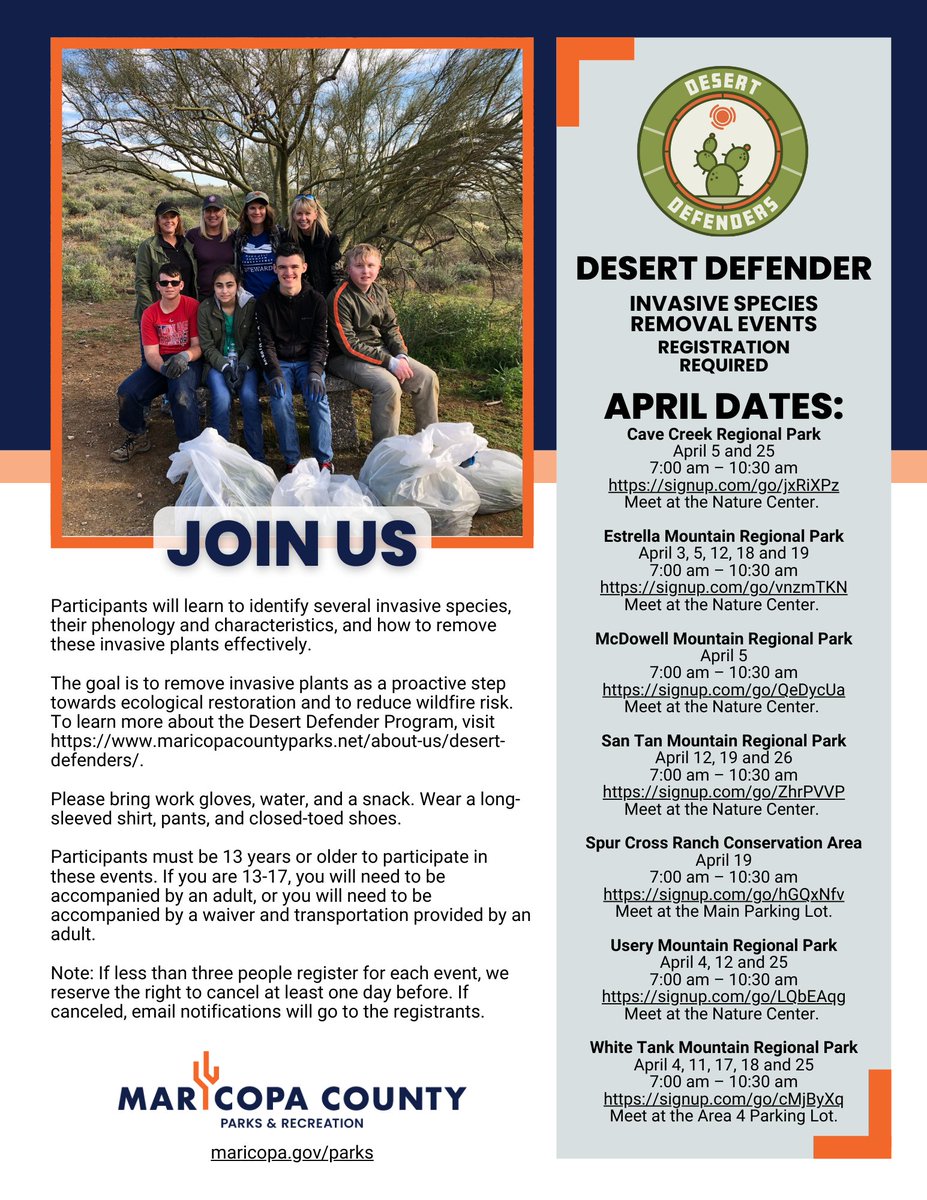 JOIN US

Participants will learn to identify several invasive species, their phenology and characteristics, and how to remove these invasive plants effectively.

The goal is to remove invasive plants as a proactive step towards ecological restoration and to reduce wildfire risk. To learn more about the Desert Defender Program, visit https://www.maricopacountyparks.net/about-us/desert-defenders/.

Please bring work gloves, water, and a snack. Wear a long-sleeved shirt, pants, and closed-toed shoes.

Participants must be 13 years or older to participate in these events. If you are 13-17, you will need to be accompanied by an adult, or you will need to be accompanied by a waiver and transportation provided by an adult.

Note: If less than three people register for each event, we reserve the right to cancel at least one day before. If canceled, email notifications will go to the registrants.

MARICOPA COUNTY
PARKS & RECREATION
maricopa.gov/parks

DESERT DEFENDERS

DESERT DEFENDER
INVASIVE SPECIES REMOVAL EVENTS
REGISTRATION REQUIRED

APRIL DATES:

Cave Creek Regional Park
April 5 and 25
7:00 am – 10:30 am
https://signup.com/go/jxRiXPz
Meet at the Nature Center.

Estrella Mountain Regional Park
April 3, 5, 12, 18 and 19
7:00 am – 10:30 am
https://signup.com/go/vnzmTKN
Meet at the Nature Center.

McDowell Mountain Regional Park
April 5
7:00 am – 10:30 am
https://signup.com/go/QeDycUa
Meet at the Nature Center.

San Tan Mountain Regional Park
April 12, 19 and 26
7:00 am – 10:30 am
https://signup.com/go/ZhrPVVP
Meet at the Nature Center.

Spur Cross Ranch Conservation Area
April 19
7:00 am – 10:30 am
https://signup.com/go/hGQxNfv
Meet at the Main Parking Lot.

Usery Mountain Regional Park
April 4, 12 and 25
7:00 am – 10:30 am
https://signup.com/go/LQbEAqg
Meet at the Nature Center.

White Tank Mountain Regional Park
April 4, 11, 17, 18 and 25
7:00 am – 10:30 am
https://signup.com/go/cMjByXq
Meet at the Area 4 Parking Lot.